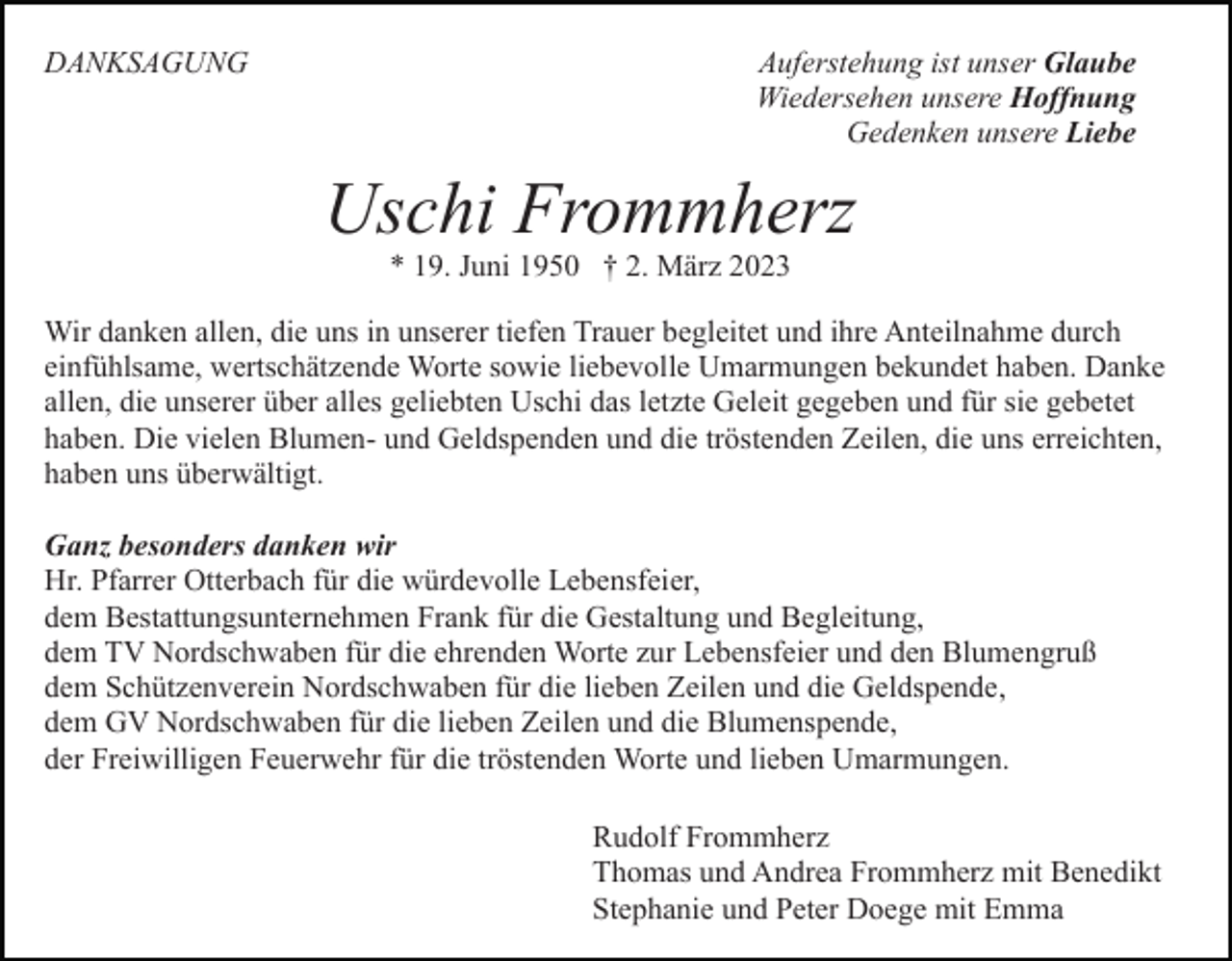 DANKSAGUNG

Auferstehung ist unser Glaube
Wiedersehen unsere Hoffnung
Gedenken unsere Liebe

Uschi Frommherz

* 19. Juni 1950 † 2. März 2023

Wir danken allen, die uns in unserer tiefen Trauer begleitet und ihre Anteilnahme durch einfühlsame, wertschätzende Worte sowie liebevolle Umarmungen bekundet haben. Danke allen, die unserer über alles geliebten Uschi das letzte Geleit gegeben und für sie gebetet haben. Die vielen Blumen- und Geldspenden und die tröstenden Zeilen, die uns erreichten, haben uns überwältigt.

Ganz besonders danken wir
Hr. Pfarrer Otterbach für die würdevolle Lebensfeier,
dem Bestattungsunternehmen Frank für die Gestaltung und Begleitung,
dem TV Nordschwaben für die ehrenden Worte zur Lebensfeier und den Blumengruß
dem Schützenverein Nordschwaben für die lieben Zeilen und die Geldspende,
dem GV Nordschwaben für die lieben Zeilen und die Blumenspende,
der Freiwilligen Feuerwehr für die tröstenden Worte und lieben Umarmungen.

Rudolf Frommherz
Thomas und Andrea Frommherz mit Benedikt
Stephanie und Peter Doege mit Emma